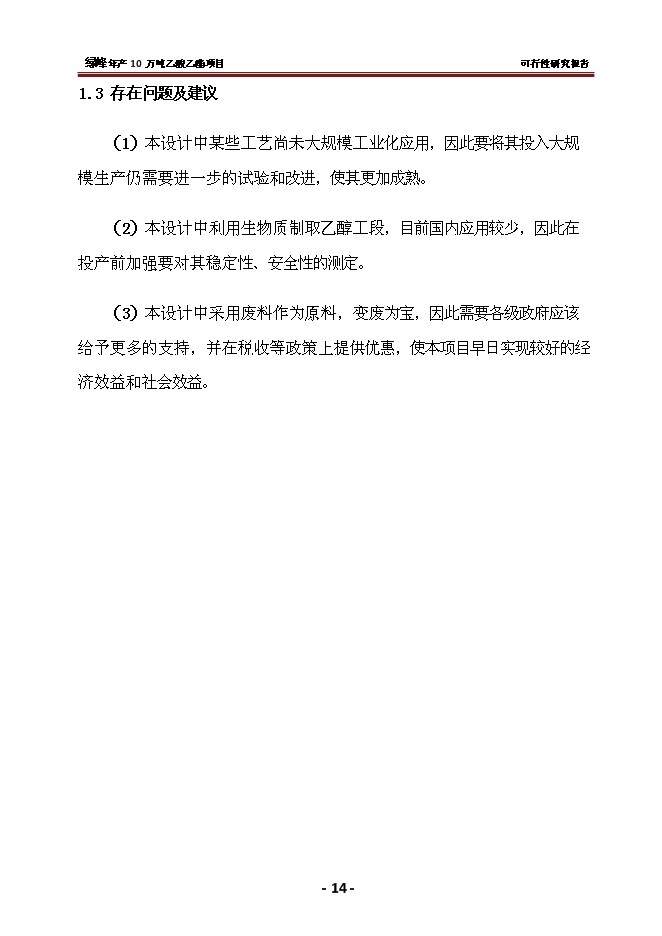 绿峰年产 10 万吨乙酸乙酯项目

可行性研究报告

1.3 存在问题及建议

（1）本设计中某些工艺尚未大规模工业化应用，因此要将其投入大规模生产仍需要进一步的试验和改进，使其更加成熟。

（2）本设计中利用生物质制取乙醇工段，目前国内应用较少，因此在投产前加强要对其稳定性、安全性的测定。

（3）本设计中采用废料作为原料，变废为宝，因此需要各级政府应该给予更多的支持，并在税收等政策上提供优惠，使本项目早日实现较好的经济效益和社会效益。

- 14 -